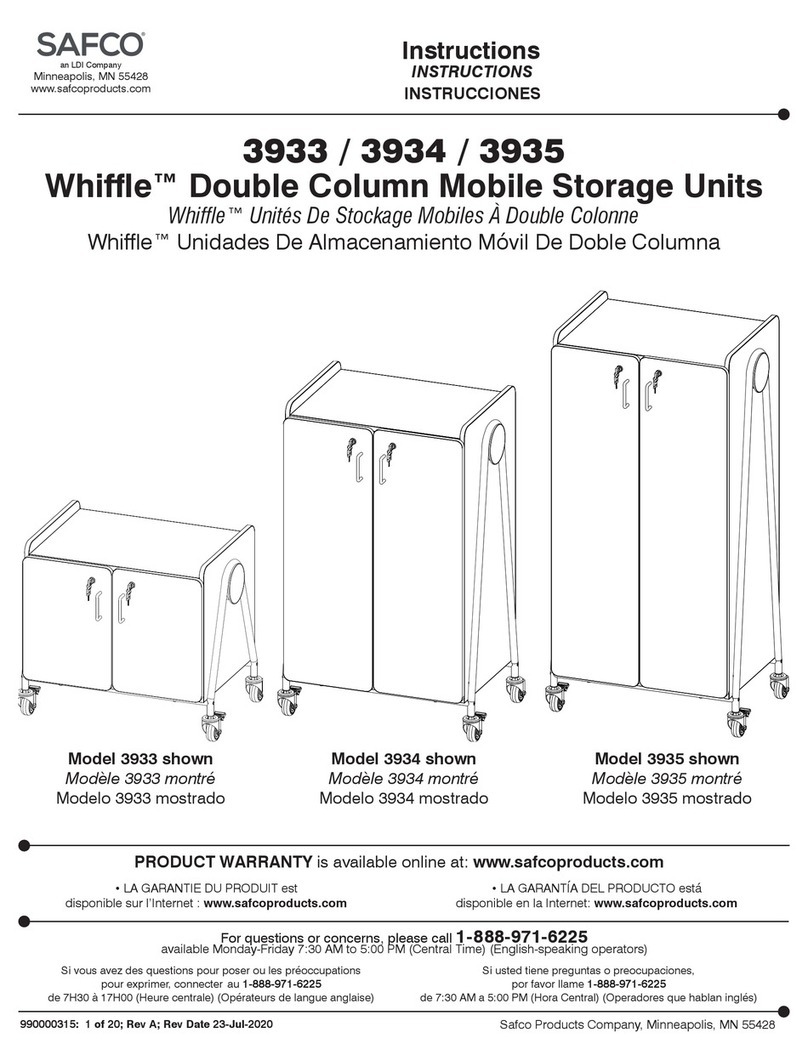 SAFCO®
an LDI Company
Minneapolis, MN 55428
www.safcoproducts.com

Instructions
INSTRUCTIONS
INSTRUCCIONES

3933 / 3934 / 3935
Whiffle™ Double Column Mobile Storage Units
Whiffle™ Unités De Stockage Mobiles À Double Colonne
Whiffle™ Unidades De Almacenamiento Móvil De Doble Columna

Model 3933 shown
Modèle 3933 montré
Modelo 3933 mostrado

Model 3934 shown
Modèle 3934 montré
Modelo 3934 mostrado

Model 3935 shown
Modèle 3935 montré
Modelo 3935 mostrado

PRODUCT WARRANTY is available online at: www.safcoproducts.com

• LA GARANTIE DU PRODUIT est disponible sur l'Internet : www.safcoproducts.com

• LA GARANTÍA DEL PRODUCTO está disponible en la Internet: www.safcoproducts.com

For questions or concerns, please call 1-888-971-6225
available Monday-Friday 7:30 AM to 5:00 PM (Central Time) (English-speaking operators)

Si vous avez des questions pour poser ou les préoccupations pour exprimer, connecter au 1-888-971-6225 de 7H30 à 17H00 (Heure centrale) (Opérateurs de langue anglaise)

Si usted tiene preguntas o preocupaciones, por favor llame 1-888-971-6225 de 7:30 AM a 5:00 PM (Hora Central) (Operadores que hablan inglés)

990000315: 1 of 20; Rev A; Rev Date 23-Jul-2020

Safco Products Company, Minneapolis, MN 55428